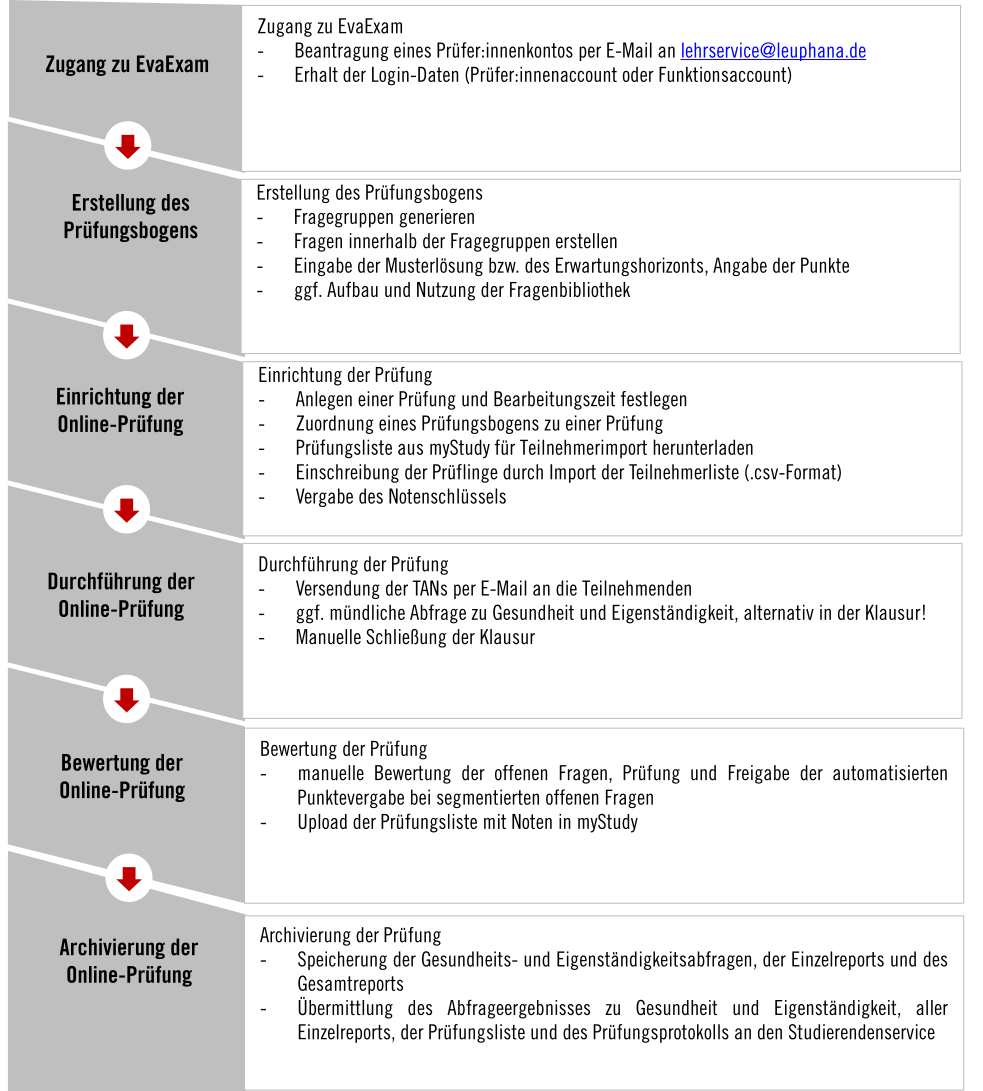 Zugang zu EvaExam

Zugang zu EvaExam
- Beantragung eines Prüfer:innenkontos per E-Mail an lehrservice@leuphana.de
- Erhalt der Login-Daten (Prüfer:innenaccount oder Funktionsaccount)

Erstellung des Prüfungsbogens

Erstellung des Prüfungsbogens
- Fragegruppen generieren
- Fragen innerhalb der Fragegruppen erstellen
- Eingabe der Musterlösung bzw. des Erwartungshorizonts, Angabe der Punkte
- ggf. Aufbau und Nutzung der Fragenbibliothek

Einrichtung der Online-Prüfung

Einrichtung der Prüfung
- Anlegen einer Prüfung und Bearbeitungszeit festlegen
- Zuordnung eines Prüfungsbogens zu einer Prüfung
- Prüfungsliste aus myStudy für Teilnehmerimport herunterladen
- Einschreibung der Prüflinge durch Import der Teilnehmerliste (.csv-Format)
- Vergabe des Notenschlüssels

Durchführung der Online-Prüfung

Durchführung der Prüfung
- Versendung der TANs per E-Mail an die Teilnehmenden
- ggf. mündliche Abfrage zu Gesundheit und Eigenständigkeit, alternativ in der Klausur!
- Manuelle Schließung der Klausur

Bewertung der Online-Prüfung

Bewertung der Prüfung
- manuelle Bewertung der offenen Fragen, Prüfung und Freigabe der automatisierten Punktevergabe bei segmentierten offenen Fragen
- Upload der Prüfungsliste mit Noten in myStudy

Archivierung der Online-Prüfung

Archivierung der Prüfung
- Speicherung der Gesundheits- und Eigenständigkeitsabfragen, der Einzelreports und des Gesamtreports
- Übermittlung des Abfrageergebnisses zu Gesundheit und Eigenständigkeit, aller Einzelreports, der Prüfungsliste und des Prüfungsprotokolls an den Studierendenservice